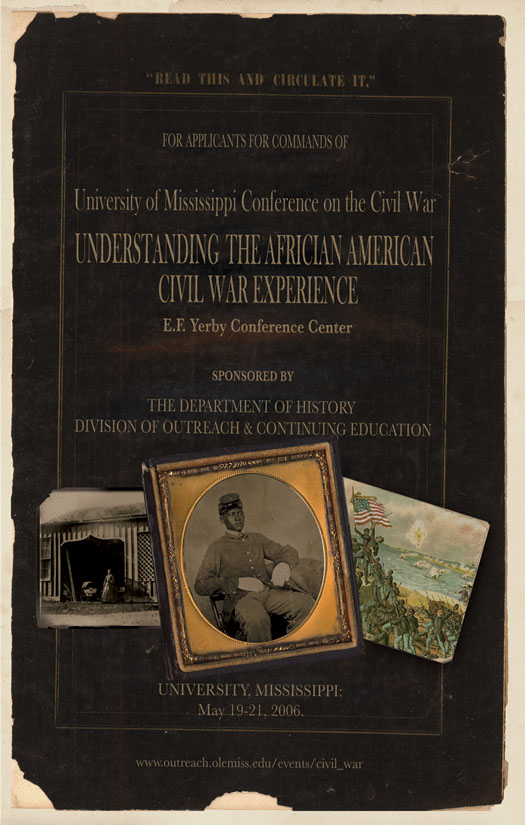 "READ THIS AND CIRCULATE IT."

FOR APPLICANTS FOR COMMANDS OF

University of Mississippi Conference on the Civil War

UNDERSTANDING THE AFRICIAN AMERICAN CIVIL WAR EXPERIENCE

E.F. Yerby Conference Center

SPONSORED BY

THE DEPARTMENT OF HISTORY
DIVISION OF OUTREACH & CONTINUING EDUCATION

UNIVERSITY, MISSISSIPPI:
May 19-21, 2006.

www.outreach.olemiss.edu/events/civil_war